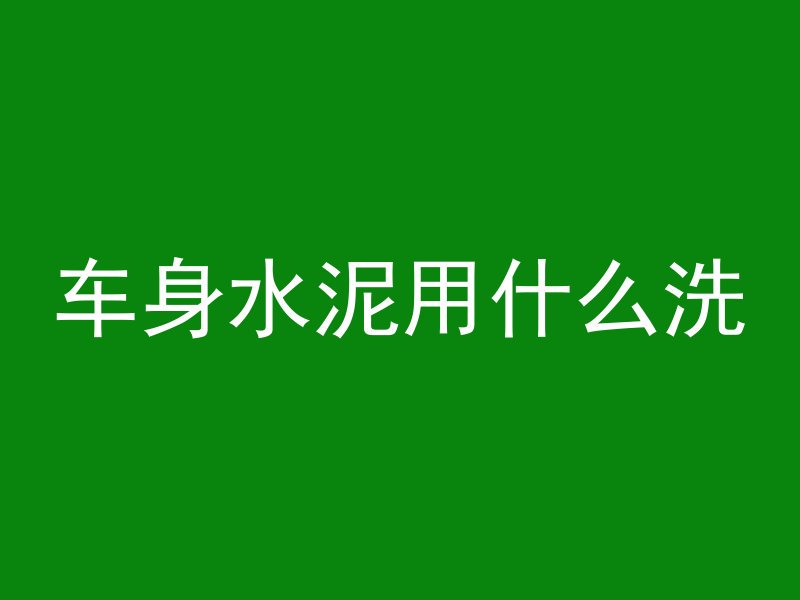 车身水泥用什么洗